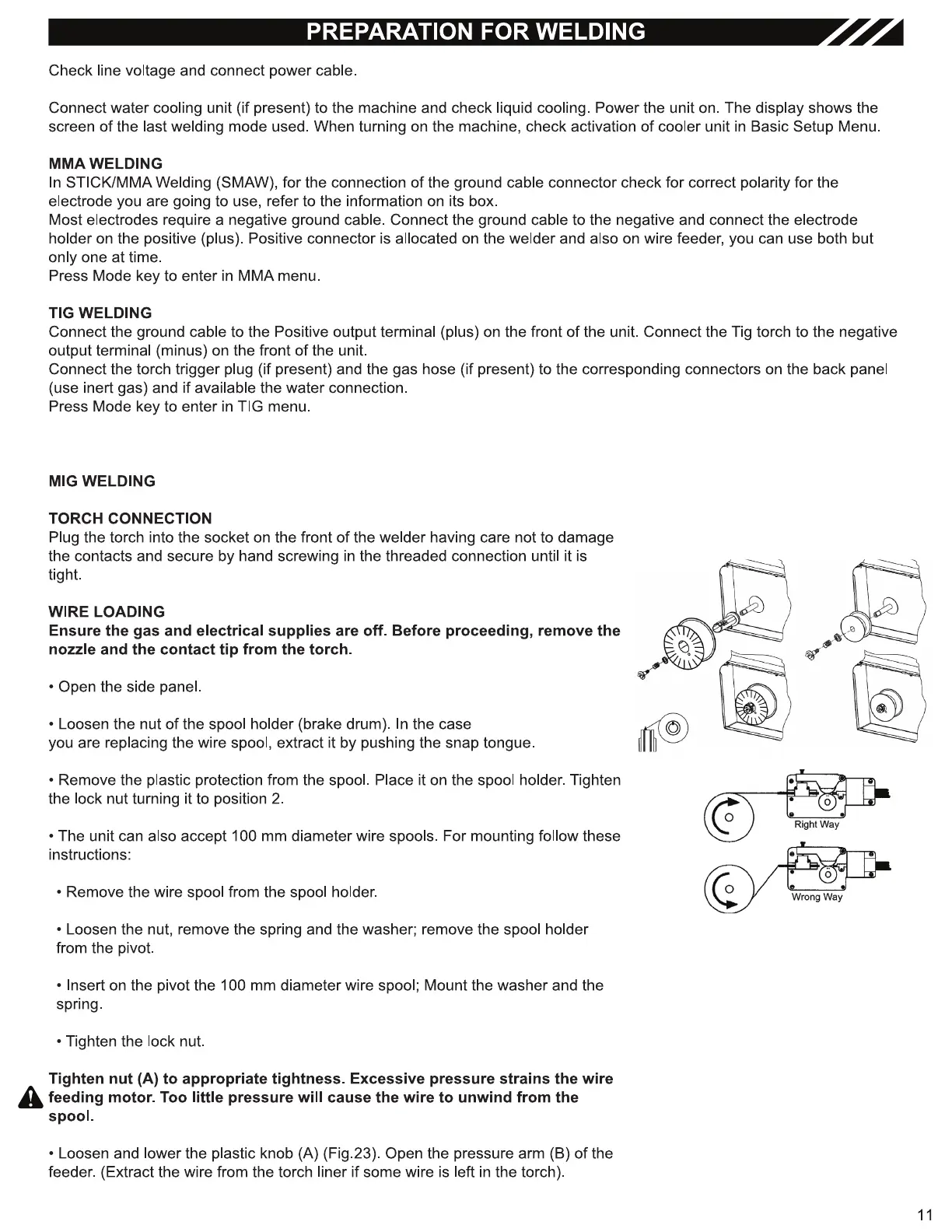 PREPARATION FOR WELDING

Check line voltage and connect power cable.

Connect water cooling unit (if present) to the machine and check liquid cooling. Power the unit on. The display shows the screen of the last welding mode used. When turning on the machine, check activation of cooler unit in Basic Setup Menu.

MMA WELDING
In STICK/MMA Welding (SMAW), for the connection of the ground cable connector check for correct polarity for the electrode you are going to use, refer to the information on its box.
Most electrodes require a negative ground cable. Connect the ground cable to the negative and connect the electrode holder on the positive (plus). Positive connector is allocated on the welder and also on wire feeder, you can use both but only one at time.
Press Mode key to enter in MMA menu.

TIG WELDING
Connect the ground cable to the Positive output terminal (plus) on the front of the unit. Connect the Tig torch to the negative output terminal (minus) on the front of the unit.
Connect the torch trigger plug (if present) and the gas hose (if present) to the corresponding connectors on the back panel (use inert gas) and if available the water connection.
Press Mode key to enter in TIG menu.

MIG WELDING

TORCH CONNECTION
Plug the torch into the socket on the front of the welder having care not to damage the contacts and secure by hand screwing in the threaded connection until it is tight.

WIRE LOADING
Ensure the gas and electrical supplies are off. Before proceeding, remove the nozzle and the contact tip from the torch.

• Open the side panel.

• Loosen the nut of the spool holder (brake drum). In the case you are replacing the wire spool, extract it by pushing the snap tongue.

• Remove the plastic protection from the spool. Place it on the spool holder. Tighten the lock nut turning it to position 2.

• The unit can also accept 100 mm diameter wire spools. For mounting follow these instructions:

• Remove the wire spool from the spool holder.

• Loosen the nut, remove the spring and the washer; remove the spool holder from the pivot.

• Insert on the pivot the 100 mm diameter wire spool; Mount the washer and the spring.

• Tighten the lock nut.

Tighten nut (A) to appropriate tightness. Excessive pressure strains the wire feeding motor. Too little pressure will cause the wire to unwind from the spool.

• Loosen and lower the plastic knob (A) (Fig.23). Open the pressure arm (B) of the feeder. (Extract the wire from the torch liner if some wire is left in the torch).

Right Way

Wrong Way

11